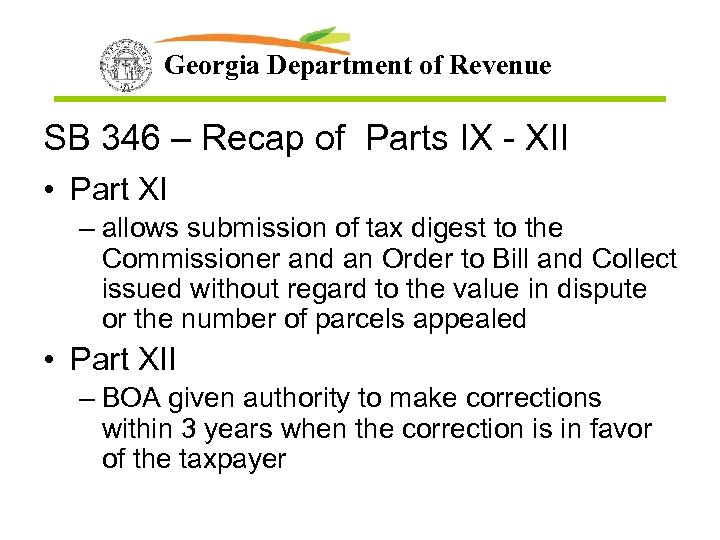 Georgia Department of Revenue

SB 346 – Recap of Parts IX - XII

• Part XI
– allows submission of tax digest to the Commissioner and an Order to Bill and Collect issued without regard to the value in dispute or the number of parcels appealed

• Part XII
– BOA given authority to make corrections within 3 years when the correction is in favor of the taxpayer